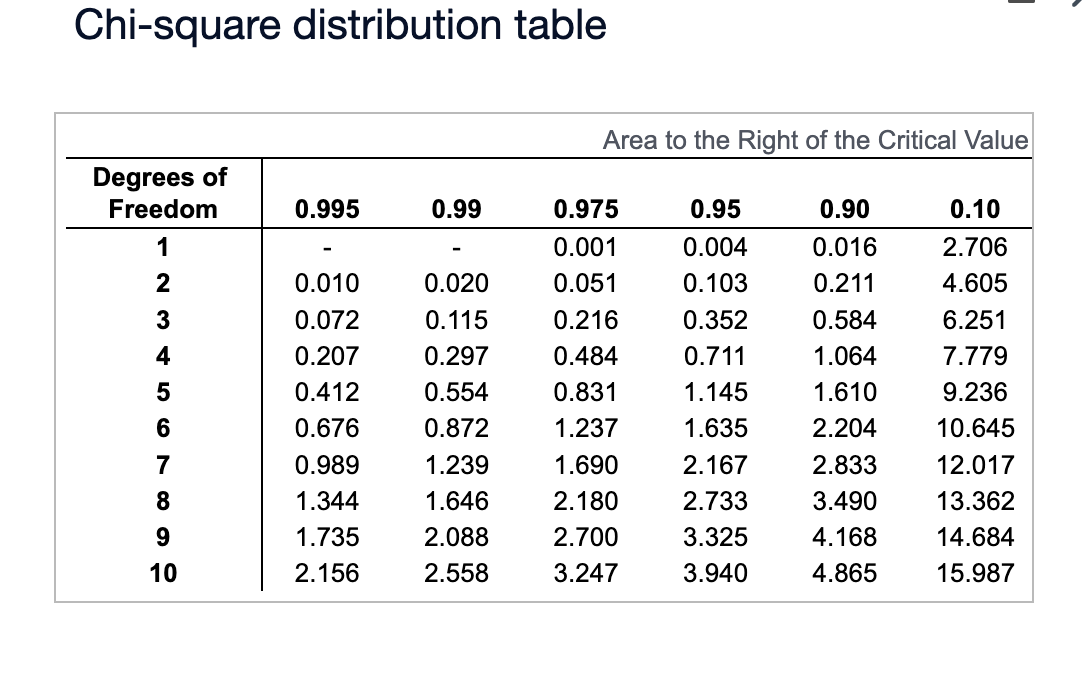 Chi-square distribution table

Area to the Right of the Critical Value

| Degrees of Freedom | 0.995 | 0.99 | 0.975 | 0.95 | 0.90 | 0.10 |
|---|---|---|---|---|---|---|
| 1 | - | - | 0.001 | 0.004 | 0.016 | 2.706 |
| 2 | 0.010 | 0.020 | 0.051 | 0.103 | 0.211 | 4.605 |
| 3 | 0.072 | 0.115 | 0.216 | 0.352 | 0.584 | 6.251 |
| 4 | 0.207 | 0.297 | 0.484 | 0.711 | 1.064 | 7.779 |
| 5 | 0.412 | 0.554 | 0.831 | 1.145 | 1.610 | 9.236 |
| 6 | 0.676 | 0.872 | 1.237 | 1.635 | 2.204 | 10.645 |
| 7 | 0.989 | 1.239 | 1.690 | 2.167 | 2.833 | 12.017 |
| 8 | 1.344 | 1.646 | 2.180 | 2.733 | 3.490 | 13.362 |
| 9 | 1.735 | 2.088 | 2.700 | 3.325 | 4.168 | 14.684 |
| 10 | 2.156 | 2.558 | 3.247 | 3.940 | 4.865 | 15.987 |